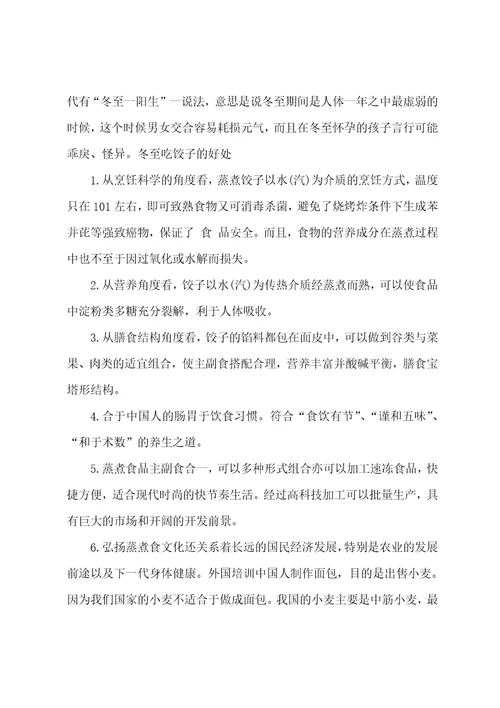 代有“冬至一阳生”一说法，意思是说冬至期间是人体一年之中最虚弱的时候，这个时候男女交合容易耗损元气，而且在冬至怀孕的孩子言行可能乖戾、怪异。冬至吃饺子的好处

1.从烹饪科学的角度看，蒸煮饺子以水(汽)为介质的烹饪方式，温度只在101左右，即可致熟食物又可消毒杀菌，避免了烧烤炸条件下生成苯并芘等强致癌物，保证了 食 品安全。而且，食物的营养成分在蒸煮过程中也不至于因过氧化或水解而损失。

2.从营养角度看，饺子以水(汽)为传热介质经蒸煮而熟，可以使食品中淀粉类多糖充分裂解，利于人体吸收。

3.从膳食结构角度看，饺子的馅料都包在面皮中，可以做到谷类与菜果、肉类的适宜组合，使主副食搭配合理，营养丰富并酸碱平衡，膳食宝塔形结构。

4.合于中国人的肠胃于饮食习惯。符合“食饮有节”、“谨和五味”、“和于术数”的养生之道。

5.蒸煮食品主副食合一，可以多种形式组合亦可以加工速冻食品，快捷方便，适合现代时尚的快节奏生活。经过高科技加工可以批量生产，具有巨大的市场和开阔的开发前景。

6.弘扬蒸煮食文化还关系着长远的国民经济发展，特别是农业的发展前途以及下一代身体健康。外国培训中国人制作面包，目的是出售小麦。因为我们国家的小麦不适合于做成面包。我国的小麦主要是中筋小麦，最